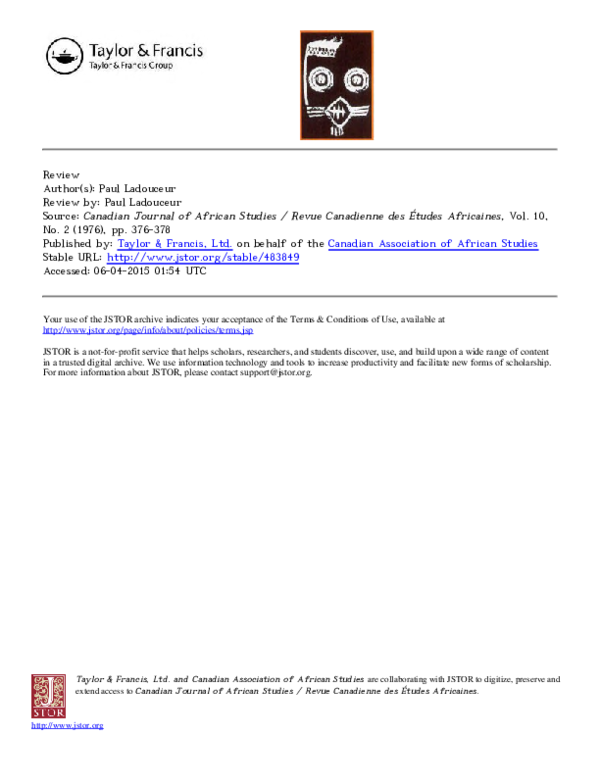 Taylor & Francis
Taylor & Francis Group

Review
Author(s): Paul Ladouceur
Review by: Paul Ladouceur
Source: Canadian Journal of African Studies / Revue Canadienne des Études Africaines, Vol. 10, No. 2 (1976), pp. 376-378
Published by: Taylor & Francis, Ltd. on behalf of the Canadian Association of African Studies
Stable URL: http://www.jstor.org/stable/483849
Accessed: 06-04-2015 01:54 UTC

Your use of the JSTOR archive indicates your acceptance of the Terms & Conditions of Use, available at http://www.jstor.org/page/info/about/policies/terms.jsp

JSTOR is a not-for-profit service that helps scholars, researchers, and students discover, use, and build upon a wide range of content in a trusted digital archive. We use information technology and tools to increase productivity and facilitate new forms of scholarship. For more information about JSTOR, please contact support@jstor.org.

Taylor & Francis, Ltd. and Canadian Association of African Studies are collaborating with JSTOR to digitize, preserve and extend access to Canadian Journal of African Studies / Revue Canadienne des Études Africaines.

JSTOR

http://www.jstor.org